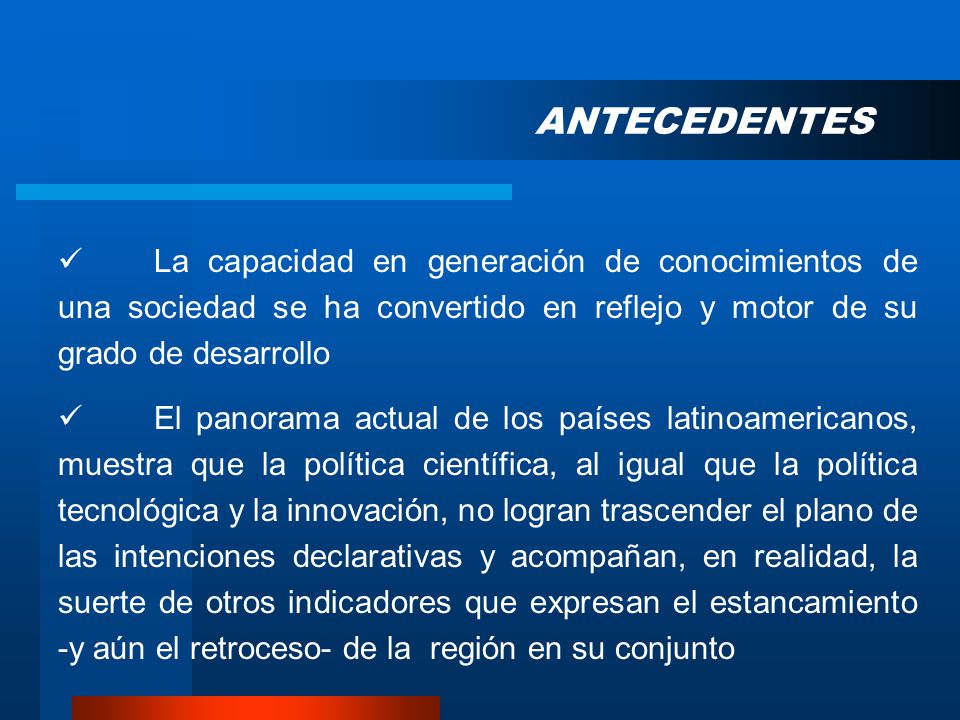 ANTECEDENTES

✓ La capacidad en generación de conocimientos de una sociedad se ha convertido en reflejo y motor de su grado de desarrollo

✓ El panorama actual de los países latinoamericanos, muestra que la política científica, al igual que la política tecnológica y la innovación, no logran trascender el plano de las intenciones declarativas y acompañan, en realidad, la suerte de otros indicadores que expresan el estancamiento -y aún el retroceso- de la región en su conjunto